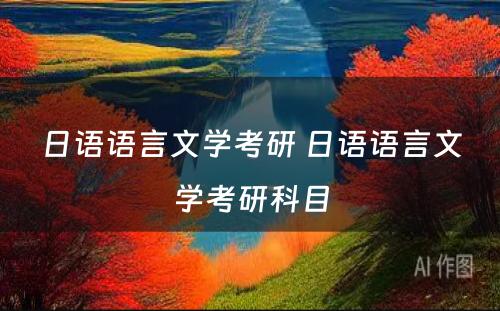 日语语言文学考研 日语语言文学考研科目

AI 作图